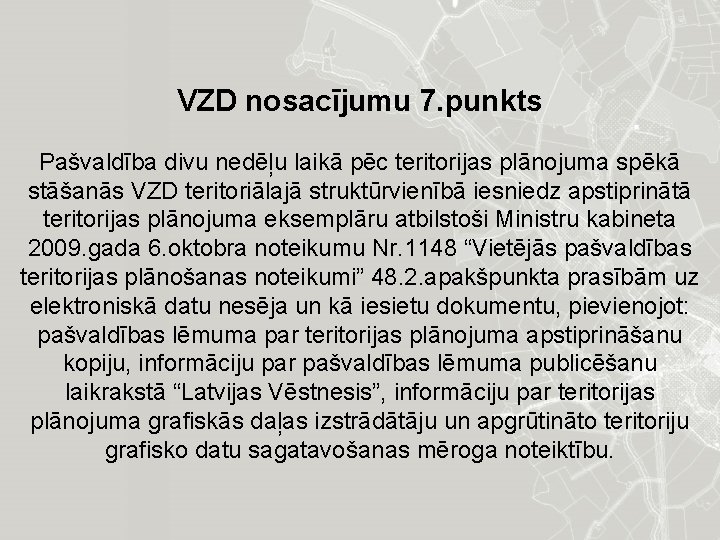 VZD nosacījumu 7.punkts

Pašvaldība divu nedēļu laikā pēc teritorijas plānojuma spēkā stāšanās VZD teritoriālajā struktūrvienībā iesniedz apstiprinātā teritorijas plānojuma eksemplāru atbilstoši Ministru kabineta 2009.gada 6.oktobra noteikumu Nr.1148 “Vietējās pašvaldības teritorijas plānošanas noteikumi” 48.2.apakšpunkta prasībām uz elektroniskā datu nesēja un kā iesietu dokumentu, pievienojot: pašvaldības lēmuma par teritorijas plānojuma apstiprināšanu kopiju, informāciju par pašvaldības lēmuma publicēšanu laikrakstā “Latvijas Vēstnesis”, informāciju par teritorijas plānojuma grafiskās daļas izstrādātāju un apgrūtināto teritoriju grafisko datu sagatavošanas mēroga noteiktību.